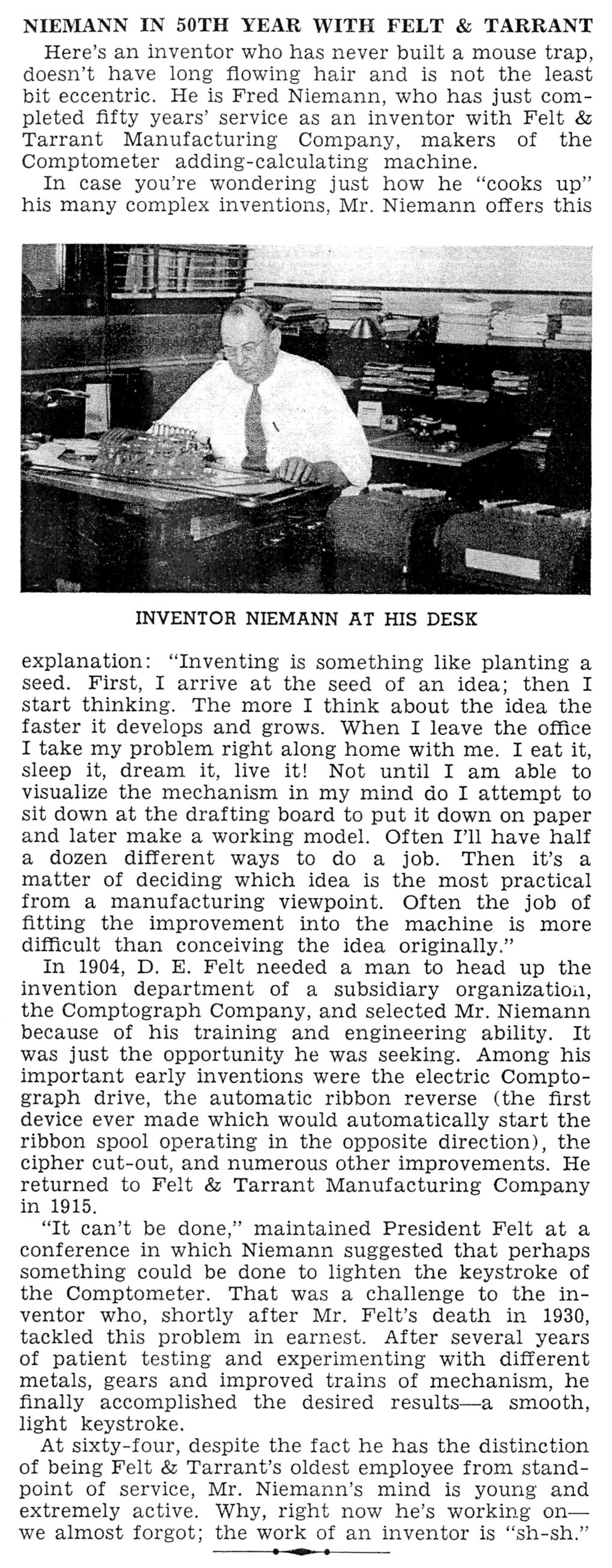 NIEMANN IN 50TH YEAR WITH FELT & TARRANT

Here's an inventor who has never built a mouse trap, doesn't have long flowing hair and is not the least bit eccentric. He is Fred Niemann, who has just completed fifty years' service as an inventor with Felt & Tarrant Manufacturing Company, makers of the Comptometer adding-calculating machine.

In case you're wondering just how he "cooks up" his many complex inventions, Mr. Niemann offers this

INVENTOR NIEMANN AT HIS DESK

explanation: "Inventing is something like planting a seed. First, I arrive at the seed of an idea; then I start thinking. The more I think about the idea the faster it develops and grows. When I leave the office I take my problem right along home with me. I eat it, sleep it, dream it, live it! Not until I am able to visualize the mechanism in my mind do I attempt to sit down at the drafting board to put it down on paper and later make a working model. Often I'll have half a dozen different ways to do a job. Then it's a matter of deciding which idea is the most practical from a manufacturing viewpoint. Often the job of fitting the improvement into the machine is more difficult than conceiving the idea originally."

In 1904, D. E. Felt needed a man to head up the invention department of a subsidiary organization, the Comptograph Company, and selected Mr. Niemann because of his training and engineering ability. It was just the opportunity he was seeking. Among his important early inventions were the electric Comptograph drive, the automatic ribbon reverse (the first device ever made which would automatically start the ribbon spool operating in the opposite direction), the cipher cut-out, and numerous other improvements. He returned to Felt & Tarrant Manufacturing Company in 1915.

"It can't be done," maintained President Felt at a conference in which Niemann suggested that perhaps something could be done to lighten the keystroke of the Comptometer. That was a challenge to the inventor who, shortly after Mr. Felt's death in 1930, tackled this problem in earnest. After several years of patient testing and experimenting with different metals, gears and improved trains of mechanism, he finally accomplished the desired results—a smooth, light keystroke.

At sixty-four, despite the fact he has the distinction of being Felt & Tarrant's oldest employee from standpoint of service, Mr. Niemann's mind is young and extremely active. Why, right now he's working on—we almost forgot; the work of an inventor is "sh-sh."